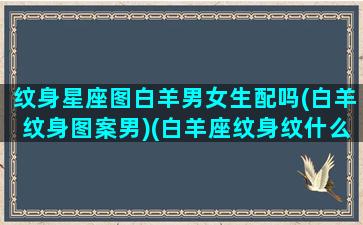 纹身星座图白羊男女生配吗(白羊纹身图案男)(白羊座纹身纹什么